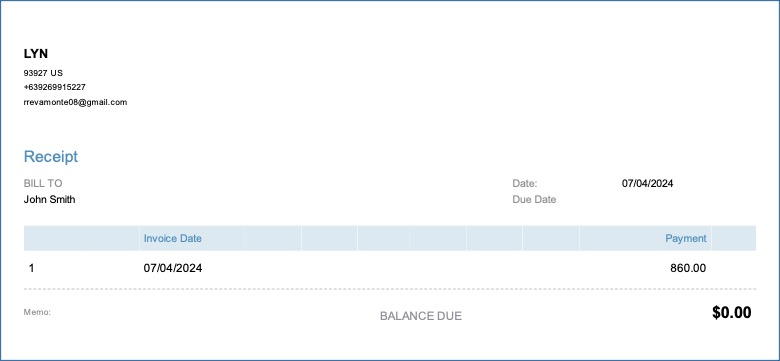 LYN
93927 US
+639269915227
rrevamonte08@gmail.com

Receipt

BILL TO
John Smith

Date: 07/04/2024
Due Date

|  | Invoice Date | Payment |
|---|---|---|
| 1 | 07/04/2024 | 860.00 |

Memo:

BALANCE DUE $0.00